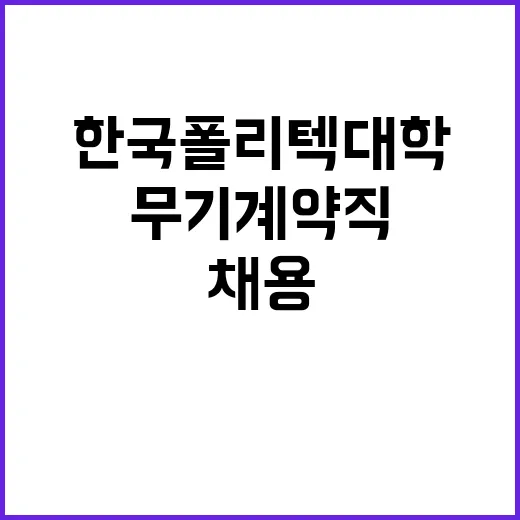 한국폴리텍대학
무기계약직
채용